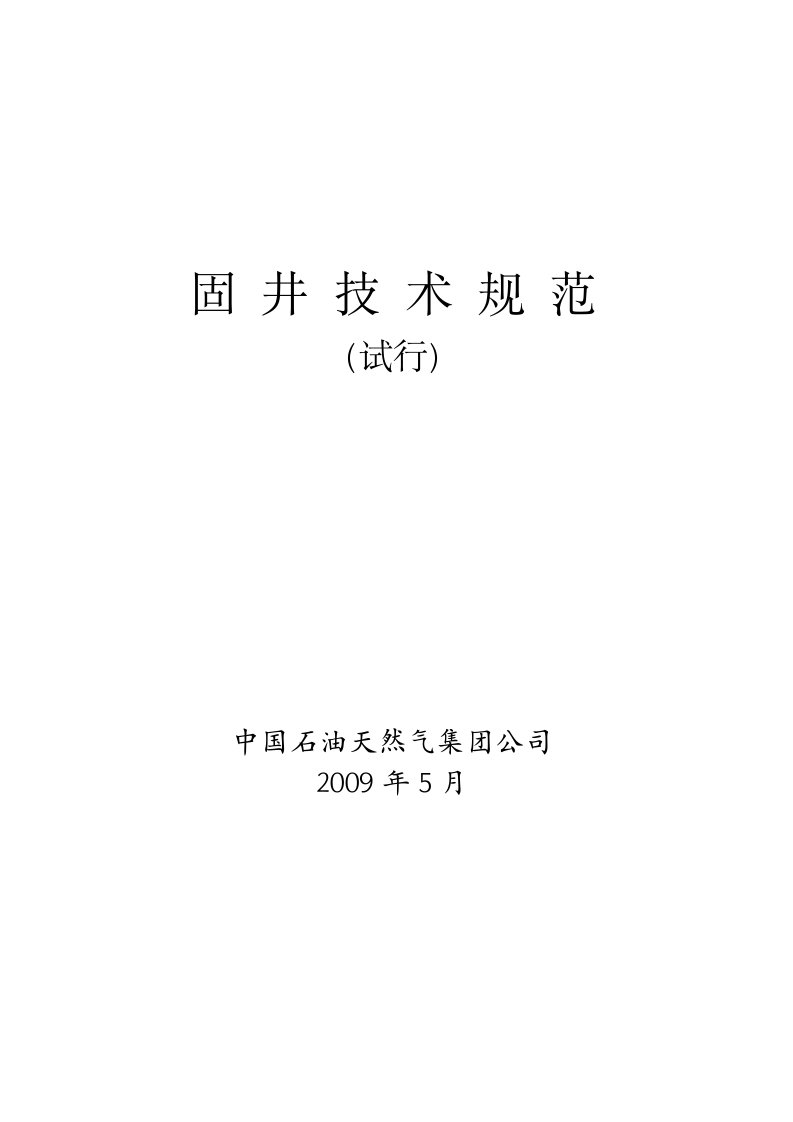 固 井 技 术 规 范
(试行)

中国石油天然气集团公司
2009 年 5 月